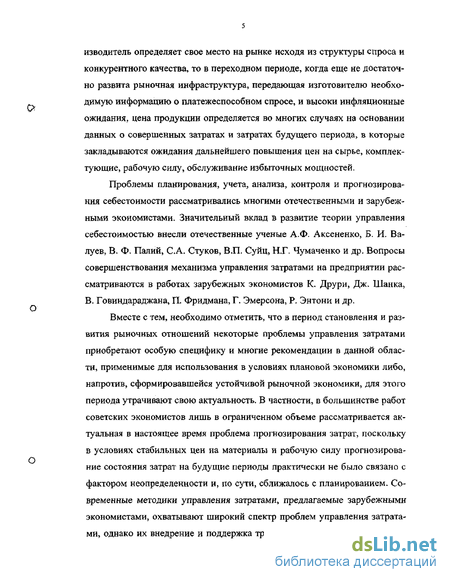 5

изводитель определяет свое место на рынке исходя из структуры спроса и конкурентного качества, то в переходном периоде, когда еще не достаточно развита рыночная инфраструктура, передающая изготовителю необходимую информацию о платежеспособном спросе, и высоки инфляционные ожидания, цена продукции определяется во многих случаях на основании данных о совершенных затратах и затратах будущего периода, в которые закладываются ожидания дальнейшего повышения цен на сырье, комплектующие, рабочую силу, обслуживание избыточных мощностей.

Проблемы планирования, учета, анализа, контроля и прогнозирования себестоимости рассматривались многими отечественными и зарубежными экономистами. Значительный вклад в развитие теории управления себестоимостью внесли отечественные ученые А.Ф. Аксененко, Б. И. Валуев, В. Ф. Палий, С.А. Стуков, В.П. Суйц, Н.Г. Чумаченко и др. Вопросы совершенствования механизма управления затратами на предприятии рассматриваются в работах зарубежных экономистов К. Друри, Дж. Шанка, В. Говиндараджана, П. Фридмана, Г. Эмерсона, Р. Энтони и др.

Вместе с тем, необходимо отметить, что в период становления и развития рыночных отношений некоторые проблемы управления затратами приобретают особую специфику и многие рекомендации в данной области, применимые для использования в условиях плановой экономики либо, напротив, сформировавшейся устойчивой рыночной экономики, для этого периода утрачивают свою актуальность. В частности, в большинстве работ советских экономистов лишь в ограниченном объеме рассматривается актуальная в настоящее время проблема прогнозирования затрат, поскольку в условиях стабильных цен на материалы и рабочую силу прогнозирование состояния затрат на будущие периоды практически не было связано с фактором неопределенности и, по сути, сближалось с планированием. Современные методики управления затратами, предлагаемые зарубежными экономистами, охватывают широкий спектр проблем управления затратами, однако их внедрение и поддержка тр

dsLib.net
библиотека диссертаций